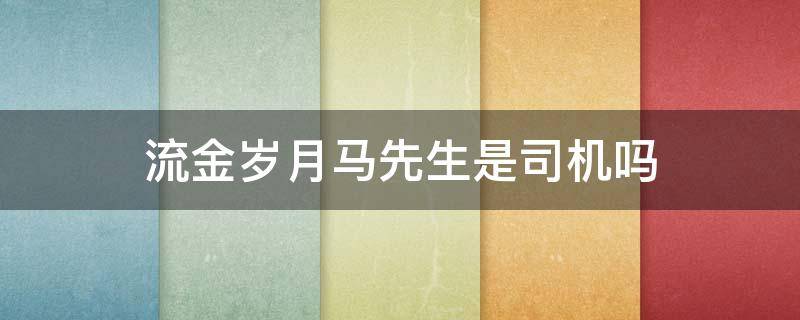 流金岁月马先生是司机吗